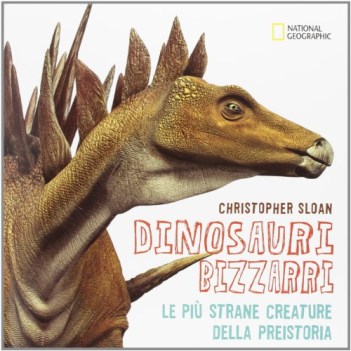 NATIONAL GEOGRAPHIC

CHRISTOPHER SLOAN

DINOSAURI BIZZARRI

LE PIÙ STRANE CREATURE DELLA PREISTORIA